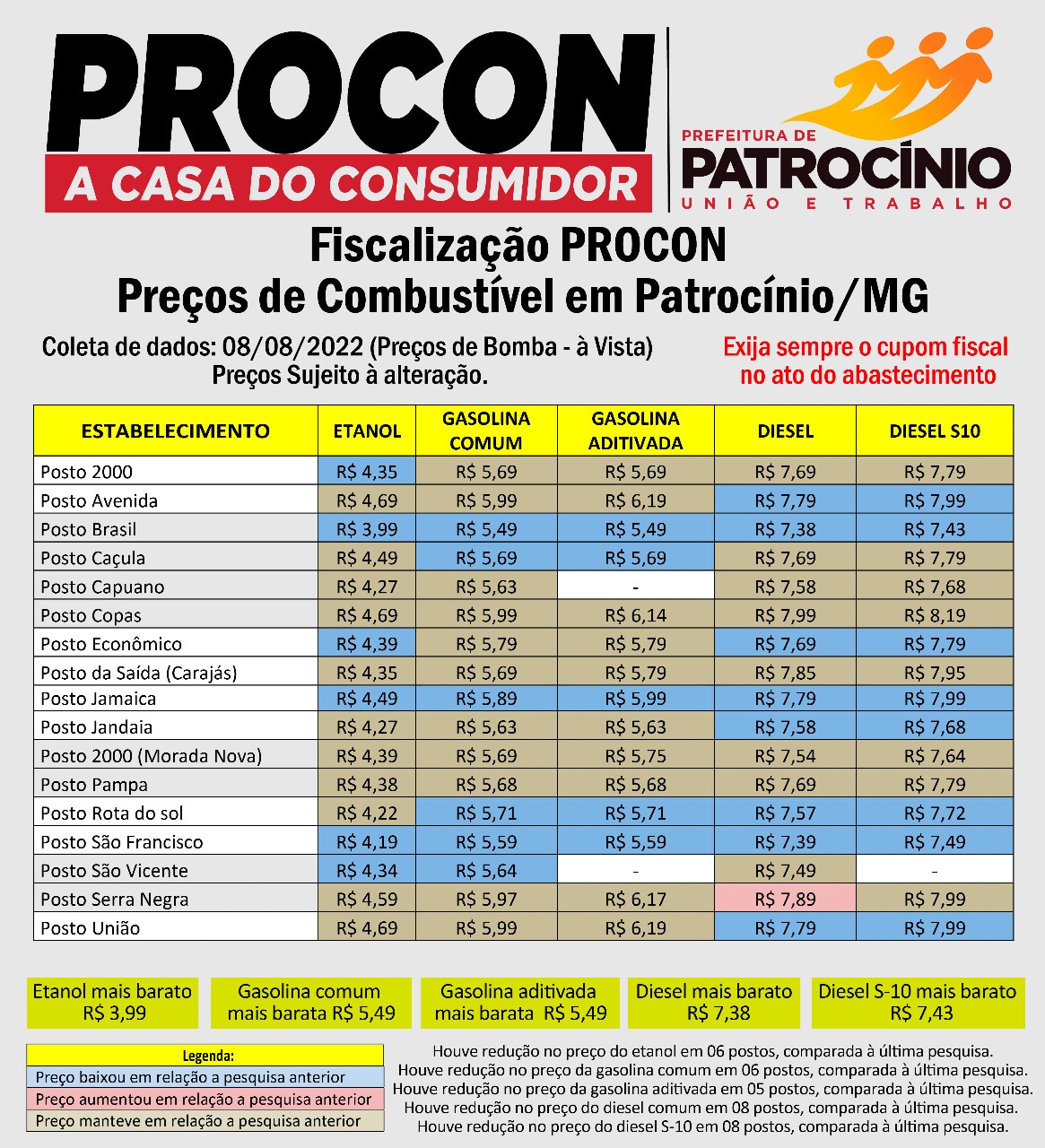 PROCON
A CASA DO CONSUMIDOR

PREFEITURA DE
PATROCÍNIO
UNIÃO E TRABALHO

Fiscalização PROCON
Preços de Combustível em Patrocínio/MG

Coleta de dados: 08/08/2022 (Preços de Bomba - à Vista)
Preços Sujeito à alteração.

Exija sempre o cupom fiscal no ato do abastecimento

| ESTABELECIMENTO | ETANOL | GASOLINA COMUM | GASOLINA ADITIVADA | DIESEL | DIESEL S10 |
|---|---|---|---|---|---|
| Posto 2000 | R$ 4,35 | R$ 5,69 | R$ 5,69 | R$ 7,69 | R$ 7,79 |
| Posto Avenida | R$ 4,69 | R$ 5,99 | R$ 6,19 | R$ 7,79 | R$ 7,99 |
| Posto Brasil | R$ 3,99 | R$ 5,49 | R$ 5,49 | R$ 7,38 | R$ 7,43 |
| Posto Caçula | R$ 4,49 | R$ 5,69 | R$ 5,69 | R$ 7,69 | R$ 7,79 |
| Posto Capuano | R$ 4,27 | R$ 5,63 | - | R$ 7,58 | R$ 7,68 |
| Posto Copas | R$ 4,69 | R$ 5,99 | R$ 6,14 | R$ 7,99 | R$ 8,19 |
| Posto Econômico | R$ 4,39 | R$ 5,79 | R$ 5,79 | R$ 7,69 | R$ 7,79 |
| Posto da Saída (Carajás) | R$ 4,35 | R$ 5,69 | R$ 5,79 | R$ 7,85 | R$ 7,95 |
| Posto Jamaica | R$ 4,49 | R$ 5,89 | R$ 5,99 | R$ 7,79 | R$ 7,99 |
| Posto Jandaia | R$ 4,27 | R$ 5,63 | R$ 5,63 | R$ 7,58 | R$ 7,68 |
| Posto 2000 (Morada Nova) | R$ 4,39 | R$ 5,69 | R$ 5,75 | R$ 7,54 | R$ 7,64 |
| Posto Pampa | R$ 4,38 | R$ 5,68 | R$ 5,68 | R$ 7,69 | R$ 7,79 |
| Posto Rota do sol | R$ 4,22 | R$ 5,71 | R$ 5,71 | R$ 7,57 | R$ 7,72 |
| Posto São Francisco | R$ 4,19 | R$ 5,59 | R$ 5,59 | R$ 7,39 | R$ 7,49 |
| Posto São Vicente | R$ 4,34 | R$ 5,64 | - | R$ 7,49 | - |
| Posto Serra Negra | R$ 4,59 | R$ 5,97 | R$ 6,17 | R$ 7,89 | R$ 7,99 |
| Posto União | R$ 4,69 | R$ 5,99 | R$ 6,19 | R$ 7,79 | R$ 7,99 |

Etanol mais barato R$ 3,99

Gasolina comum mais barata R$ 5,49

Gasolina aditivada mais barata R$ 5,49

Diesel mais barato R$ 7,38

Diesel S-10 mais barato R$ 7,43

Legenda:
Preço baixou em relação a pesquisa anterior
Preço aumentou em relação a pesquisa anterior
Preço manteve em relação a pesquisa anterior

Houve redução no preço do etanol em 06 postos, comparada à última pesquisa.
Houve redução no preço da gasolina comum em 06 postos, comparada à última pesquisa.
Houve redução no preço da gasolina aditivada em 05 postos, comparada à última pesquisa.
Houve redução no preço do diesel comum em 08 postos, comparada à última pesquisa.
Houve redução no preço do diesel S-10 em 08 postos, comparada à última pesquisa.